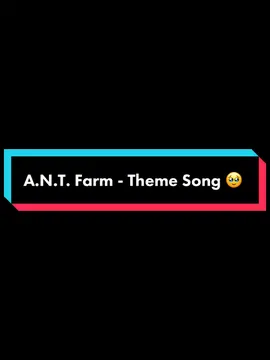 A.N.T. Farm - Theme Song 🥹